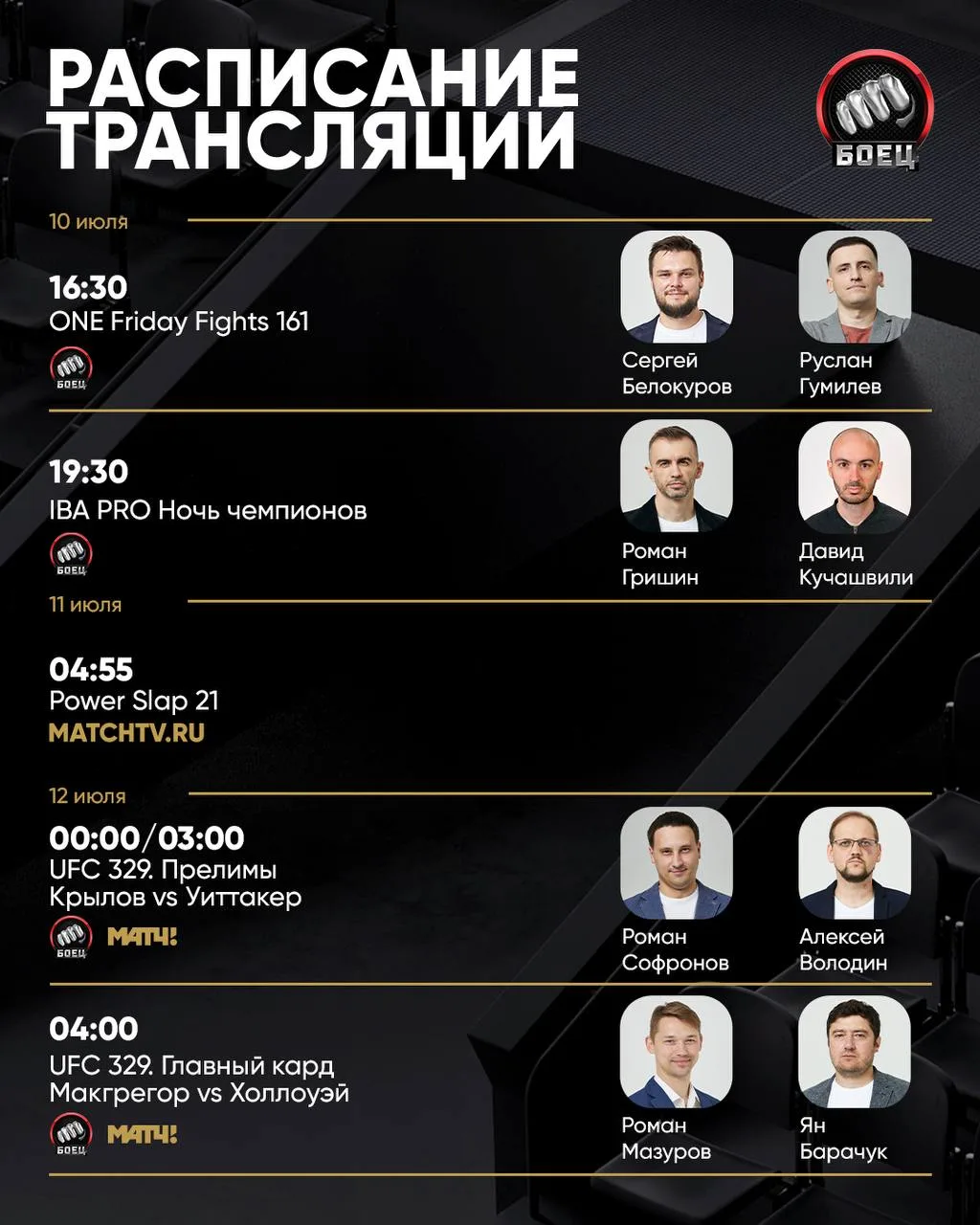 РАСПИСАНИЕ ТРАНСЛЯЦИИ

БОЕЦ

10 июля

16:30
ONE Friday Fights 161
БОЕЦ

Сергей
Белокуров

Руслан
Гумилев

19:30
IBA PRO Ночь чемпионов
БОЕЦ

Роман
Гришин

Давид
Кучашвили

11 июля

04:55
Power Slap 21
MATCHTV.RU

12 июля

00:00/03:00
UFC 329. Прелимы
Крылов vs Уиттакер
БОЕЦ МАТЧ!

Роман
Софронов

Алексей
Володин

04:00
UFC 329. Главный кард
Макгрегор vs Холлоуэй
БОЕЦ МАТЧ!

Роман
Мазуров

Ян
Барачук